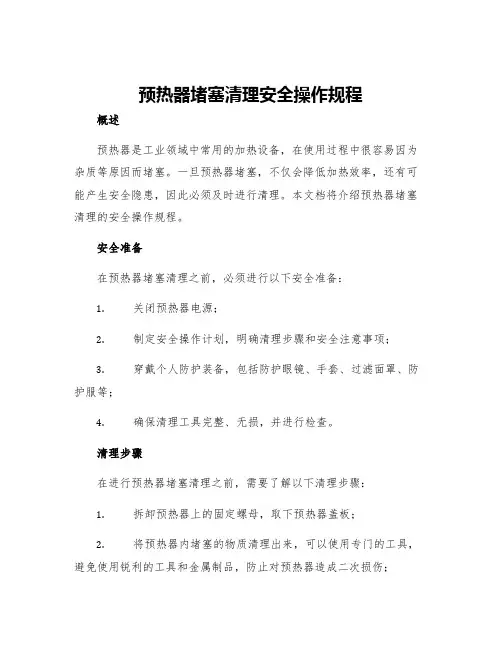 预热器堵塞清理安全操作规程

概述

预热器是工业领域中常用的加热设备，在使用过程中很容易因为杂质等原因而堵塞。一旦预热器堵塞，不仅会降低加热效率，还有可能产生安全隐患，因此必须及时进行清理。本文档将介绍预热器堵塞清理的安全操作规程。

安全准备

在预热器堵塞清理之前，必须进行以下安全准备：

1. 关闭预热器电源；

2. 制定安全操作计划，明确清理步骤和安全注意事项；

3. 穿戴个人防护装备，包括防护眼镜、手套、过滤面罩、防护服等；

4. 确保清理工具完整、无损，并进行检查。

清理步骤

在进行预热器堵塞清理之前，需要了解以下清理步骤：

1. 拆卸预热器上的固定螺母，取下预热器盖板；

2. 将预热器内堵塞的物质清理出来，可以使用专门的工具，避免使用锐利的工具和金属制品，防止对预热器造成二次损伤；